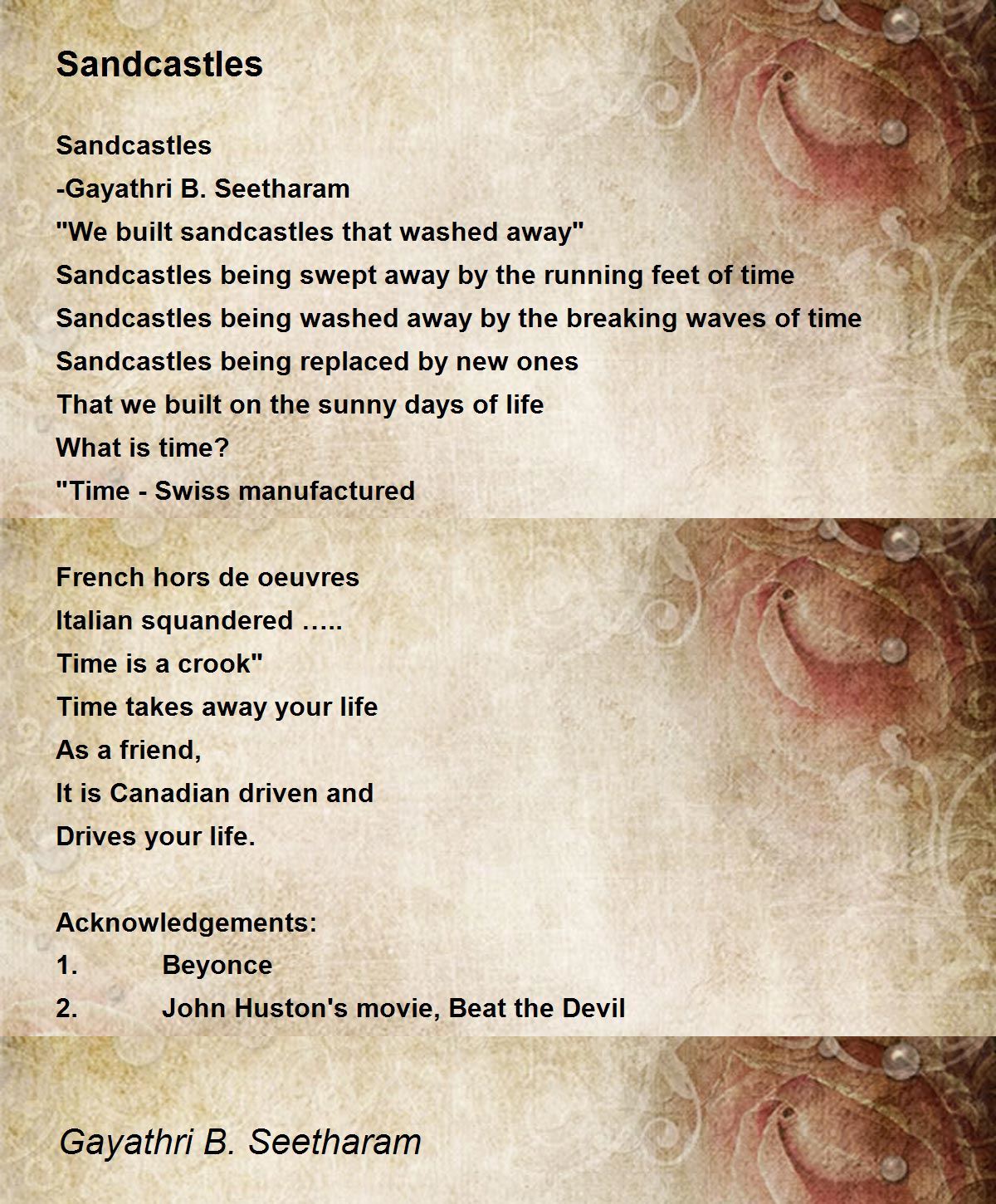 Sandcastles

Sandcastles
-Gayathri B. Seetharam
"We built sandcastles that washed away"
Sandcastles being swept away by the running feet of time
Sandcastles being washed away by the breaking waves of time
Sandcastles being replaced by new ones
That we built on the sunny days of life
What is time?
"Time - Swiss manufactured

French hors de oeuvres
Italian squandered …..
Time is a crook"
Time takes away your life
As a friend,
It is Canadian driven and
Drives your life.

Acknowledgements:
1. Beyonce
2. John Huston's movie, Beat the Devil

Gayathri B. Seetharam